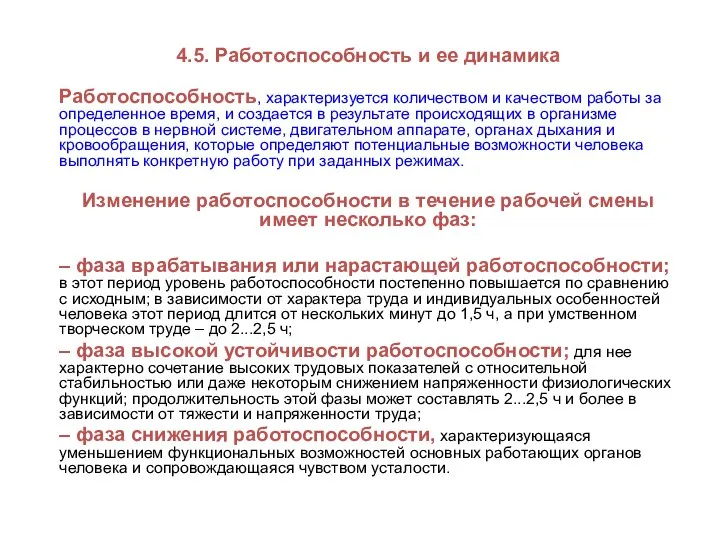 4.5. Работоспособность и ее динамика

Работоспособность, характеризуется количеством и качеством работы за определенное время, и создается в результате происходящих в организме процессов в нервной системе, двигательном аппарате, органах дыхания и кровообращения, которые определяют потенциальные возможности человека выполнять конкретную работу при заданных режимах.

Изменение работоспособности в течение рабочей смены имеет несколько фаз:

– фаза врабатывания или нарастающей работоспособности; в этот период уровень работоспособности постепенно повышается по сравнению с исходным; в зависимости от характера труда и индивидуальных особенностей человека этот период длится от нескольких минут до 1,5 ч, а при умственном творческом труде – до 2...2,5 ч;

– фаза высокой устойчивости работоспособности; для нее характерно сочетание высоких трудовых показателей с относительной стабильностью или даже некоторым снижением напряженности физиологических функций; продолжительность этой фазы может составлять 2...2,5 ч и более в зависимости от тяжести и напряженности труда;

– фаза снижения работоспособности, характеризующаяся уменьшением функциональных возможностей основных работающих органов человека и сопровождающаяся чувством усталости.